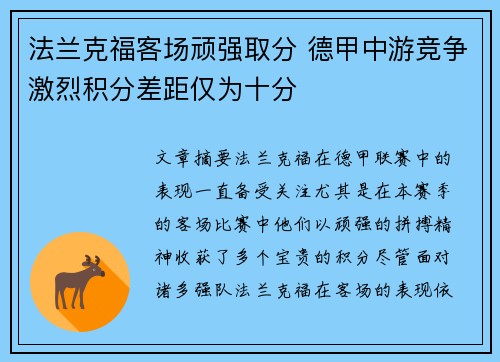 法兰克福客场顽强取分 德甲中游竞争激烈积分差距仅为十分

文章摘要法兰克福在德甲联赛中的表现一直备受关注尤其是在本赛季的客场比赛中他们以顽强的拼搏精神收获了多个宝贵的积分尽管面对诸多强队法兰克福在客场的表现依